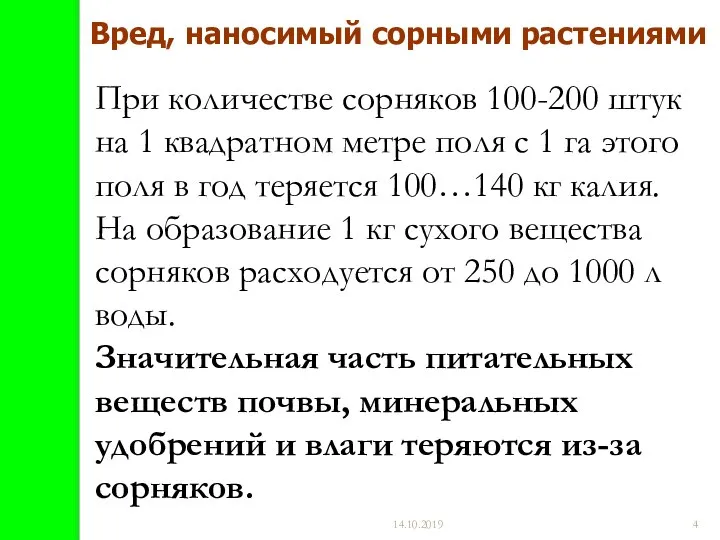 Вред, наносимый сорными растениями

При количестве сорняков 100-200 штук на 1 квадратном метре поля с 1 га этого поля в год теряется 100…140 кг калия. На образование 1 кг сухого вещества сорняков расходуется от 250 до 1000 л воды.

Значительная часть питательных веществ почвы, минеральных удобрений и влаги теряются из-за сорняков.

14.10.2019

4